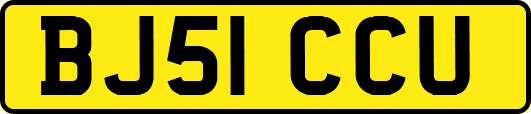 BJ51 CCU